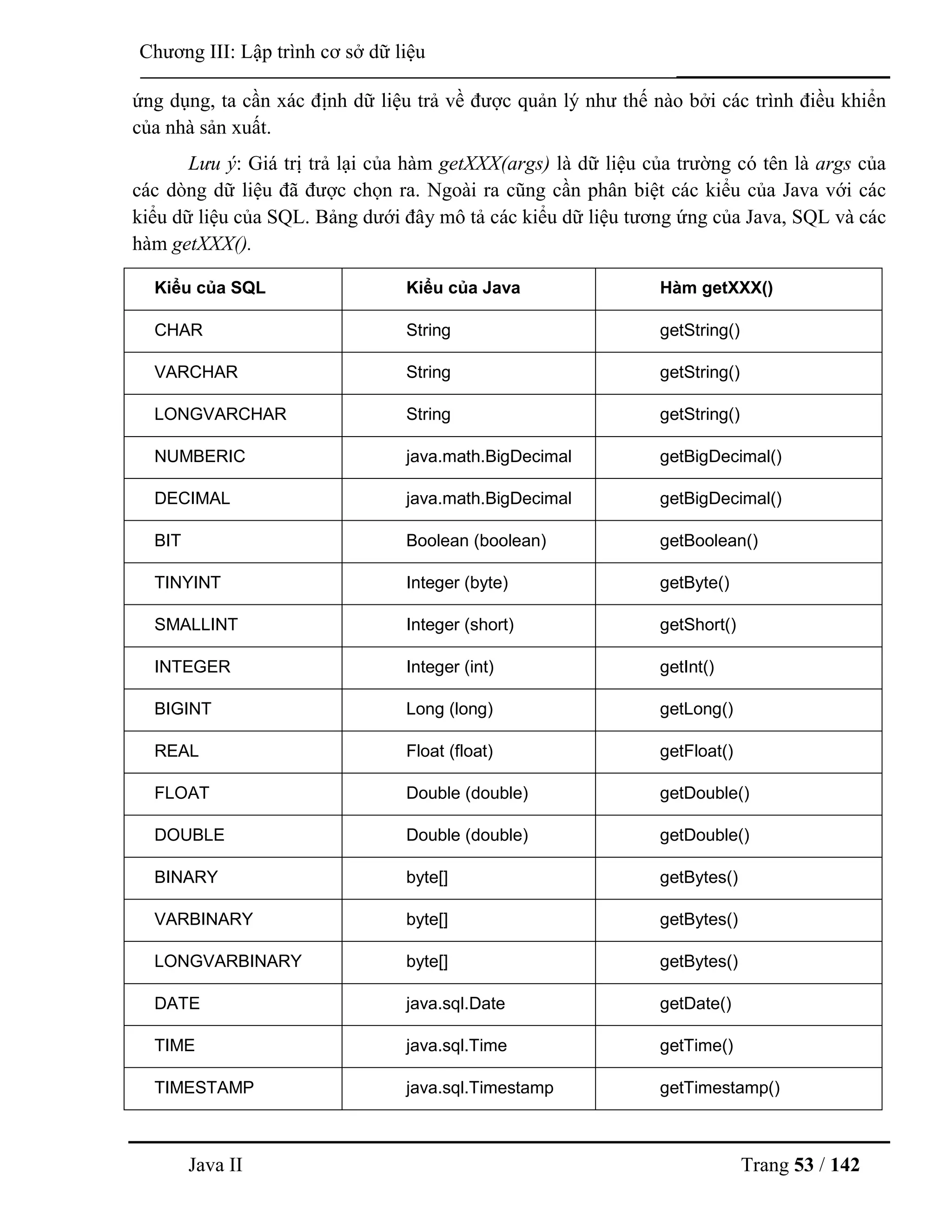 Chương III: Lập trình cơ sở dữ liệu

ứng dụng, ta cần xác định dữ liệu trả về được quản lý như thế nào bởi các trình điều khiển của nhà sản xuất.

Lưu ý: Giá trị trả lại của hàm getXXX(args) là dữ liệu của trường có tên là args của các dòng dữ liệu đã được chọn ra. Ngoài ra cũng cần phân biệt các kiểu của Java với các kiểu dữ liệu của SQL. Bảng dưới đây mô tả các kiểu dữ liệu tương ứng của Java, SQL và các hàm getXXX().

| Kiểu của SQL | Kiểu của Java | Hàm getXXX() |
|---|---|---|
| CHAR | String | getString() |
| VARCHAR | String | getString() |
| LONGVARCHAR | String | getString() |
| NUMBERIC | java.math.BigDecimal | getBigDecimal() |
| DECIMAL | java.math.BigDecimal | getBigDecimal() |
| BIT | Boolean (boolean) | getBoolean() |
| TINYINT | Integer (byte) | getByte() |
| SMALLINT | Integer (short) | getShort() |
| INTEGER | Integer (int) | getInt() |
| BIGINT | Long (long) | getLong() |
| REAL | Float (float) | getFloat() |
| FLOAT | Double (double) | getDouble() |
| DOUBLE | Double (double) | getDouble() |
| BINARY | byte[] | getBytes() |
| VARBINARY | byte[] | getBytes() |
| LONGVARBINARY | byte[] | getBytes() |
| DATE | java.sql.Date | getDate() |
| TIME | java.sql.Time | getTime() |
| TIMESTAMP | java.sql.Timestamp | getTimestamp() |

Java II

Trang 53 / 142